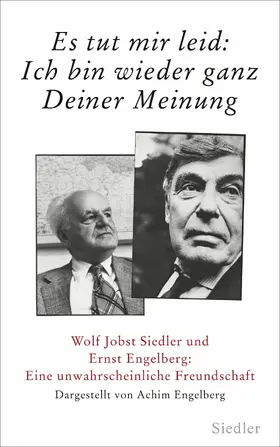 Es tut mir leid:
Ich bin wieder ganz
Deiner Meinung

Wolf Jobst Siedler und
Ernst Engelberg:
Eine unwahrscheinliche Freundschaft

Dargestellt von Achim Engelberg

Siedler